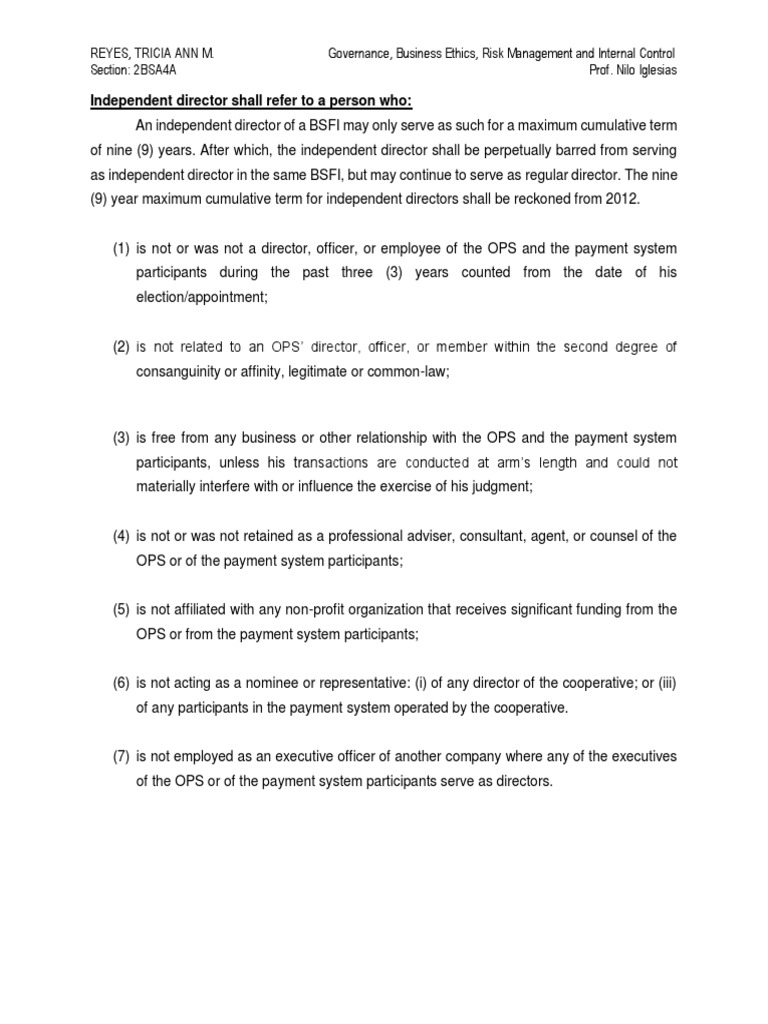 REYES, TRICIA ANN M.
Section: 2BSA4A

Governance, Business Ethics, Risk Management and Internal Control
Prof. Nilo Iglesias

Independent director shall refer to a person who:

An independent director of a BSFI may only serve as such for a maximum cumulative term of nine (9) years. After which, the independent director shall be perpetually barred from serving as independent director in the same BSFI, but may continue to serve as regular director. The nine (9) year maximum cumulative term for independent directors shall be reckoned from 2012.

(1) is not or was not a director, officer, or employee of the OPS and the payment system participants during the past three (3) years counted from the date of his election/appointment;

(2) is not related to an OPS' director, officer, or member within the second degree of consanguinity or affinity, legitimate or common-law;

(3) is free from any business or other relationship with the OPS and the payment system participants, unless his transactions are conducted at arm's length and could not materially interfere with or influence the exercise of his judgment;

(4) is not or was not retained as a professional adviser, consultant, agent, or counsel of the OPS or of the payment system participants;

(5) is not affiliated with any non-profit organization that receives significant funding from the OPS or from the payment system participants;

(6) is not acting as a nominee or representative: (i) of any director of the cooperative; or (iii) of any participants in the payment system operated by the cooperative.

(7) is not employed as an executive officer of another company where any of the executives of the OPS or of the payment system participants serve as directors.